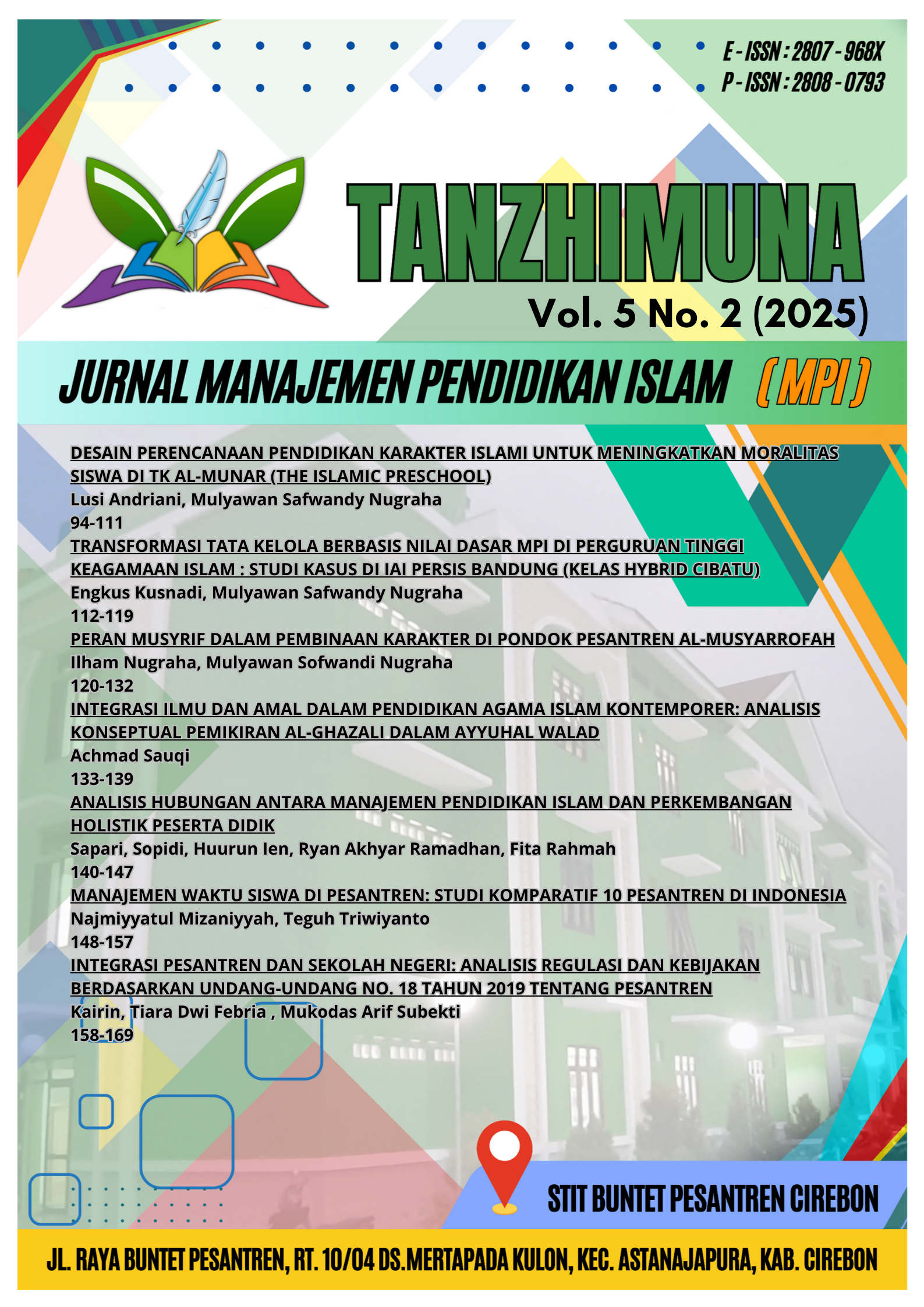 E - ISSN : 2807 - 968X
P - ISSN : 2808 - 0793

TANZHIMUNA
Vol. 5 No. 2 (2025)

JURNAL MANAJEMEN PENDIDIKAN ISLAM (MPI)

DESAIN PERENCANAAN PENDIDIKAN KARAKTER ISLAMI UNTUK MENINGKATKAN MORALITAS SISWA DI TK AL-MUNAR (THE ISLAMIC PRESCHOOL)
Lusi Andriani, Mulyawan Safwandy Nugraha
94-111
TRANSFORMASI TATA KELOLA BERBASIS NILAI DASAR MPI DI PERGURUAN TINGGI KEAGAMAAN ISLAM : STUDI KASUS DI IAI PERSIS BANDUNG (KELAS HYBRID CIBATU)
Engkus Kusnadi, Mulyawan Safwandy Nugraha
112-119
PERAN MUSYRIF DALAM PEMBINAAN KARAKTER DI PONDOK PESANTREN AL-MUSYARROFAH
Ilham Nugraha, Mulyawan Sofwandi Nugraha
120-132
INTEGRASI ILMU DAN AMAL DALAM PENDIDIKAN AGAMA ISLAM KONTEMPORER: ANALISIS KONSEPTUAL PEMIKIRAN AL-GHAZALI DALAM AYYUHAL WALAD
Achmad Sauqi
133-139
ANALISIS HUBUNGAN ANTARA MANAJEMEN PENDIDIKAN ISLAM DAN PERKEMBANGAN HOLISTIK PESERTA DIDIK
Sapari, Sopidi, Huurun Ien, Ryan Akhyar Ramadhan, Fita Rahmah
140-147
MANAJEMEN WAKTU SISWA DI PESANTREN: STUDI KOMPARATIF 10 PESANTREN DI INDONESIA
Najmiyyatul Mizaniyyah, Teguh Triwiyanto
148-157
INTEGRASI PESANTREN DAN SEKOLAH NEGERI: ANALISIS REGULASI DAN KEBIJAKAN BERDASARKAN UNDANG-UNDANG NO. 18 TAHUN 2019 TENTANG PESANTREN
Kairin, Tiara Dwi Febria , Mukodas Arif Subekti
158-169

STIT BUNTET PESANTREN CIREBON

JL. RAYA BUNTET PESANTREN, RT. 10/04 DS.MERTAPADA KULON, KEC. ASTANAJAPURA, KAB. CIREBON